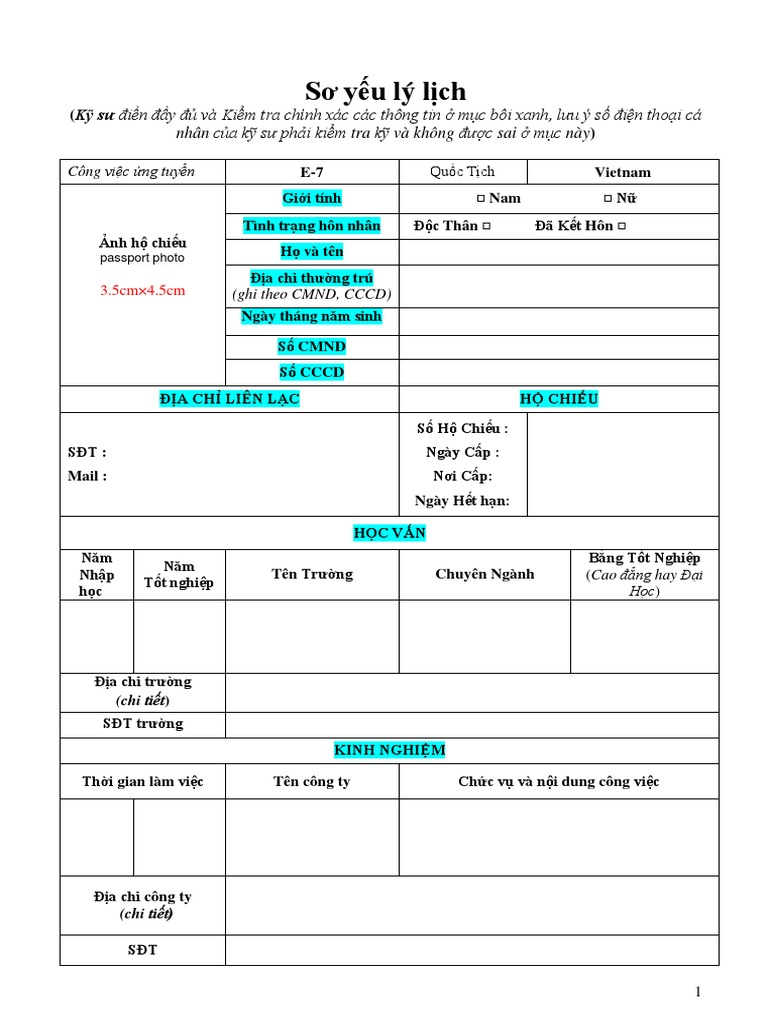 Sơ yếu lý lịch

(Kỹ sư điền đầy đủ và Kiểm tra chính xác các thông tin ở mục bôi xanh, lưu ý số điện thoại cá nhân của kỹ sư phải kiểm tra kỹ và không được sai ở mục này)

| Công việc ứng tuyển | E-7 | Quốc Tịch | Vietnam |
|---|---|---|---|
| Ảnh hộ chiếu passport photo 3.5cm×4.5cm | Giới tính | □ Nam | □ Nữ |
| | Tình trạng hôn nhân | Độc Thân □ | Đã Kết Hôn □ |
| | Họ và tên | | |
| | Địa chỉ thường trú (ghi theo CMND, CCCD) | | |
| | Ngày tháng năm sinh | | |
| | Số CMND | | |
| | Số CCCD | | |

| ĐỊA CHỈ LIÊN LẠC | HỘ CHIẾU | |
|---|---|---|
| SĐT : Mail : | Số Hộ Chiếu : Ngày Cấp : Nơi Cấp: Ngày Hết hạn: | |

HỌC VẤN

| Năm Nhập học | Năm Tốt nghiệp | Tên Trường | Chuyên Ngành | Bằng Tốt Nghiệp (Cao đẳng hay Đại Học) |
|---|---|---|---|---|
| | | | | |
| Địa chỉ trường (chi tiết) | | | | |
| SĐT trường | | | | |

KINH NGHIỆM

| Thời gian làm việc | | Tên công ty | Chức vụ và nội dung công việc |
|---|---|---|---|
| | | | |
| Địa chỉ công ty (chi tiết) | | | |
| SĐT | | | |

1